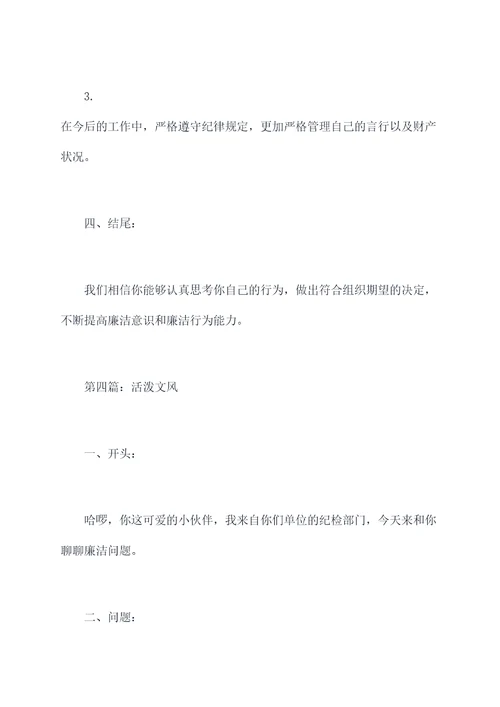 3.

在今后的工作中，严格遵守纪律规定，更加严格管理自己的言行以及财产状况。

四、结尾：

我们相信你能够认真思考你自己的行为，做出符合组织期望的决定，不断提高廉洁意识和廉洁行为能力。

第四篇：活泼文风

一、开头：

哈啰，你这可爱的小伙伴，我来自你们单位的纪检部门，今天来和你聊聊廉洁问题。

二、问题：